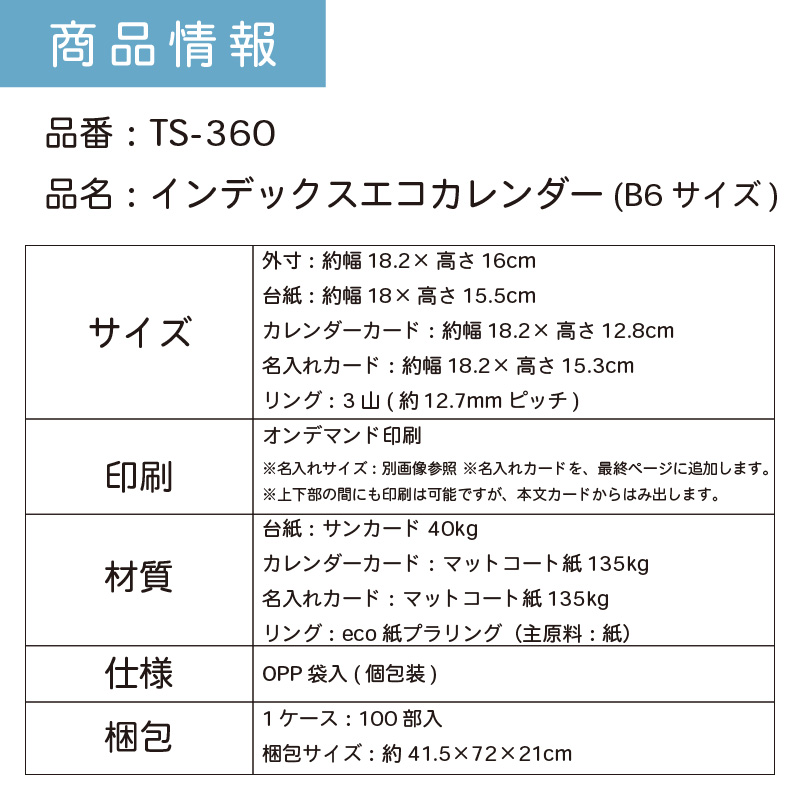 商品情報

品番：TS-360

品名：インデックスエコカレンダー(B6サイズ)

| サイズ | 外寸：約幅18.2×高さ16cm 台紙：約幅18×高さ15.5cm カレンダーカード：約幅18.2×高さ12.8cm 名入れカード：約幅18.2×高さ15.3cm リング：3山(約12.7mmピッチ) |
|---|---|
| 印刷 | オンデマンド印刷 ※名入れサイズ：別画像参照 ※名入れカードを、最終ページに追加します。 ※上下部の間にも印刷は可能ですが、本文カードからはみ出します。 |
| 材質 | 台紙：サンカード40kg カレンダーカード：マットコート紙135kg 名入れカード：マットコート紙135kg リング：eco紙プラリング（主原料：紙） |
| 仕様 | OPP袋入(個包装) |
| 梱包 | 1ケース：100部入 梱包サイズ：約41.5×72×21cm |